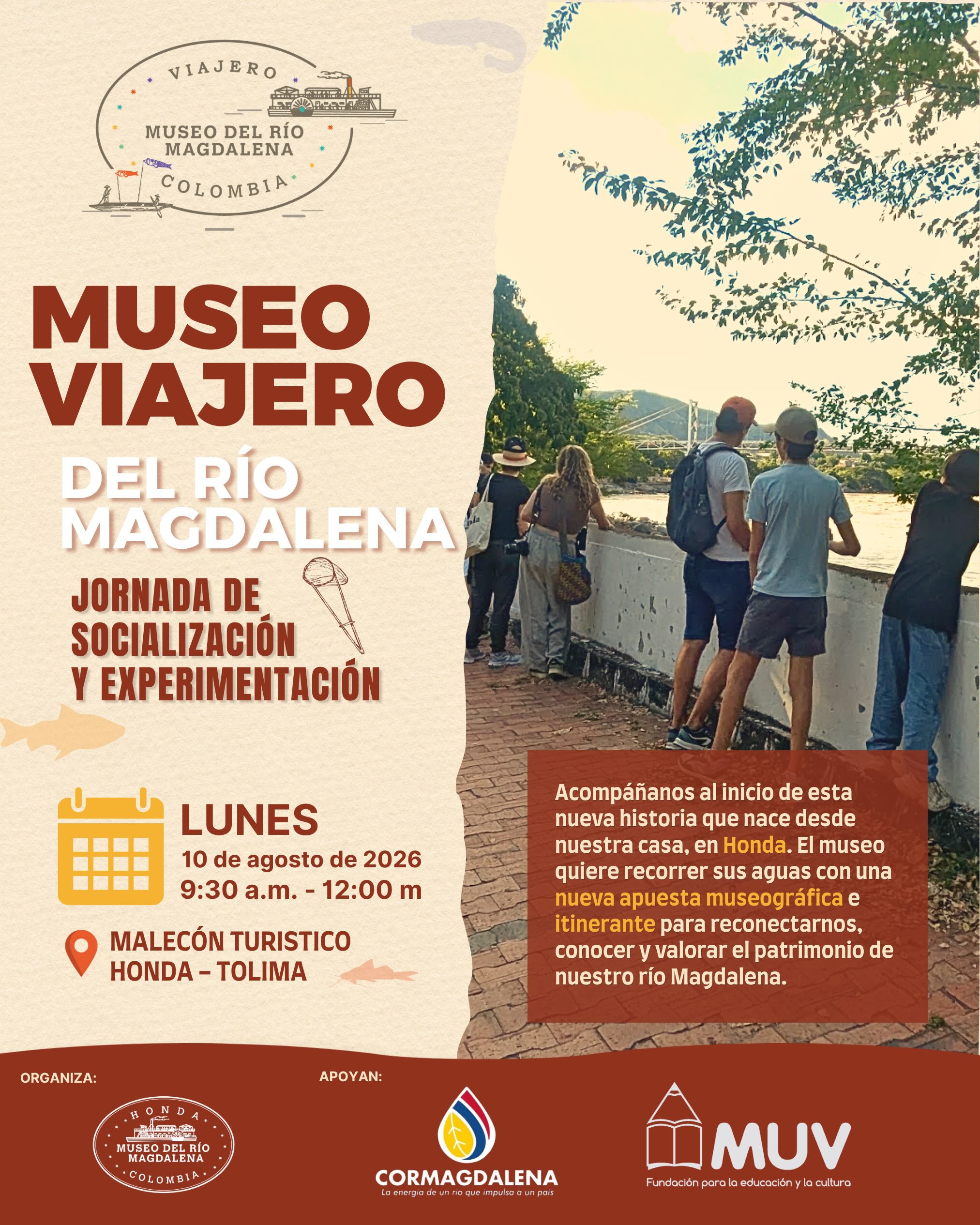 VIAJERO
MUSEO DEL RÍO
MAGDALENA
COLOMBIA

MUSEO
VIAJERO
DEL RÍO
MAGDALENA

JORNADA DE
SOCIALIZACIÓN
Y EXPERIMENTACIÓN

LUNES
10 de agosto de 2026
9:30 a.m. - 12:00 m

MALECÓN TURISTICO
HONDA – TOLIMA

Acompáñanos al inicio de esta nueva historia que nace desde nuestra casa, en Honda. El museo quiere recorrer sus aguas con una nueva apuesta museográfica e itinerante para reconectarnos, conocer y valorar el patrimonio de nuestro río Magdalena.

ORGANIZA:

HONDA
MUSEO DEL RÍO
MAGDALENA
COLOMBIA

APOYAN:

CORMAGDALENA
La energía de un río que impulsa a un país

MUV
Fundación para la educación y la cultura